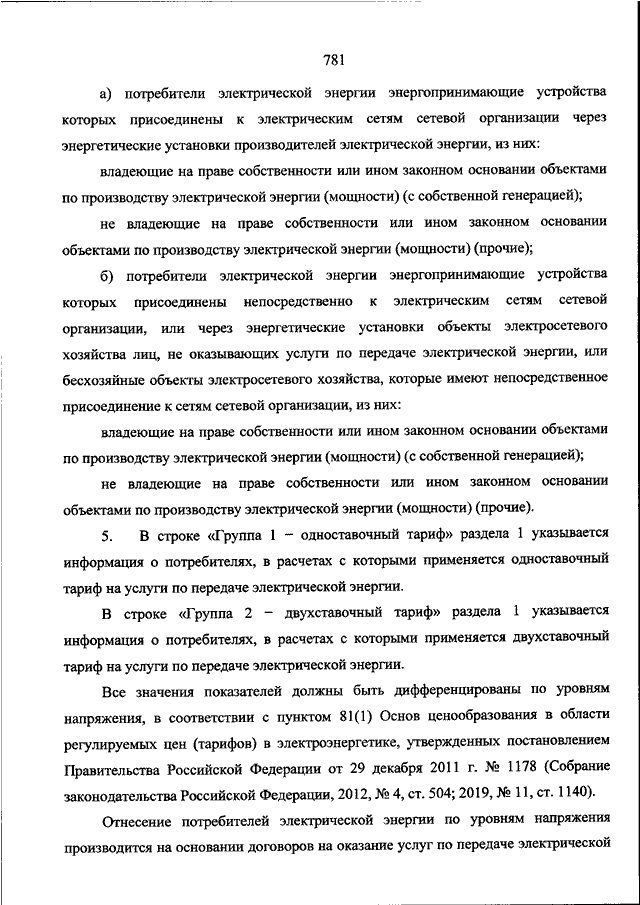 781

а) потребители электрической энергии энергопринимающие устройства которых присоединены к электрическим сетям сетевой организации через энергетические установки производителей электрической энергии, из них:

владеющие на праве собственности или ином законном основании объектами по производству электрической энергии (мощности) (с собственной генерацией);

не владеющие на праве собственности или ином законном основании объектами по производству электрической энергии (мощности) (прочие);

б) потребители электрической энергии энергопринимающие устройства которых присоединены непосредственно к электрическим сетям сетевой организации, или через энергетические установки объекты электросетевого хозяйства лиц, не оказывающих услуги по передаче электрической энергии, или бесхозяйные объекты электросетевого хозяйства, которые имеют непосредственное присоединение к сетям сетевой организации, из них:

владеющие на праве собственности или ином законном основании объектами по производству электрической энергии (мощности) (с собственной генерацией);

не владеющие на праве собственности или ином законном основании объектами по производству электрической энергии (мощности) (прочие).

5. В строке «Группа 1 – одноставочный тариф» раздела 1 указывается информация о потребителях, в расчетах с которыми применяется одноставочный тариф на услуги по передаче электрической энергии.

В строке «Группа 2 – двухставочный тариф» раздела 1 указывается информация о потребителях, в расчетах с которыми применяется двухставочный тариф на услуги по передаче электрической энергии.

Все значения показателей должны быть дифференцированы по уровням напряжения, в соответствии с пунктом 81(1) Основ ценообразования в области регулируемых цен (тарифов) в электроэнергетике, утвержденных постановлением Правительства Российской Федерации от 29 декабря 2011 г. № 1178 (Собрание законодательства Российской Федерации, 2012, № 4, ст. 504; 2019, № 11, ст. 1140).

Отнесение потребителей электрической энергии по уровням напряжения производится на основании договоров на оказание услуг по передаче электрической